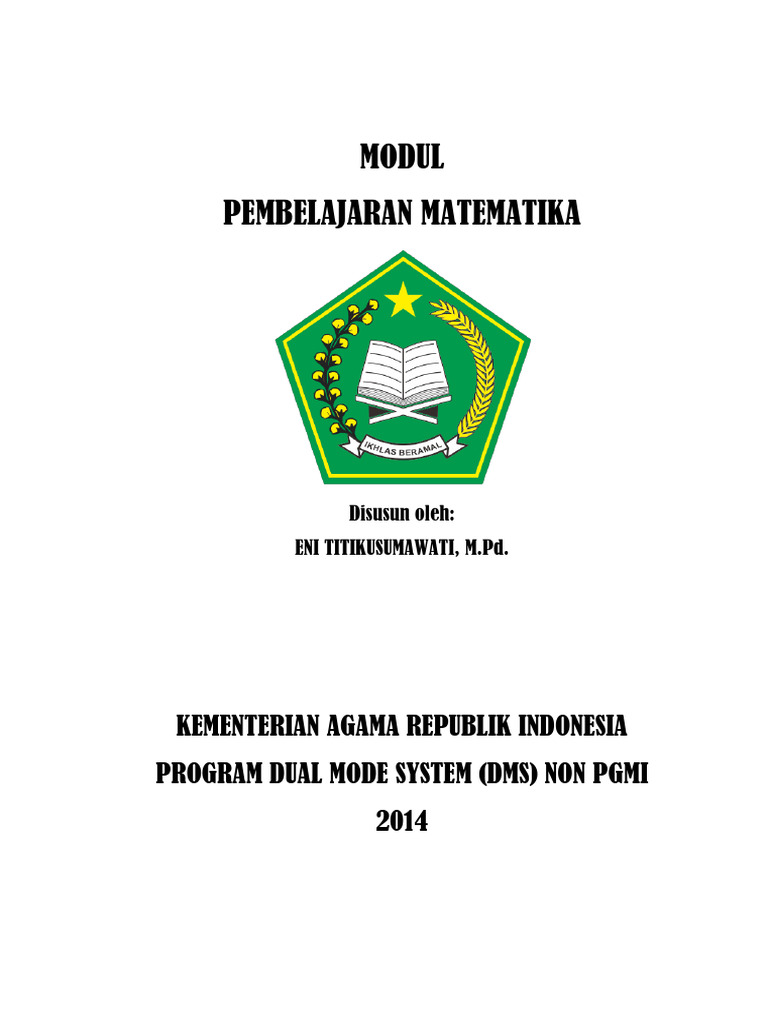 MODUL
PEMBELAJARAN MATEMATIKA

IKHLAS BERAMAL

Disusun oleh:
ENI TITIKUSUMAWATI, M.Pd.

KEMENTERIAN AGAMA REPUBLIK INDONESIA
PROGRAM DUAL MODE SYSTEM (DMS) NON PGMI
2014